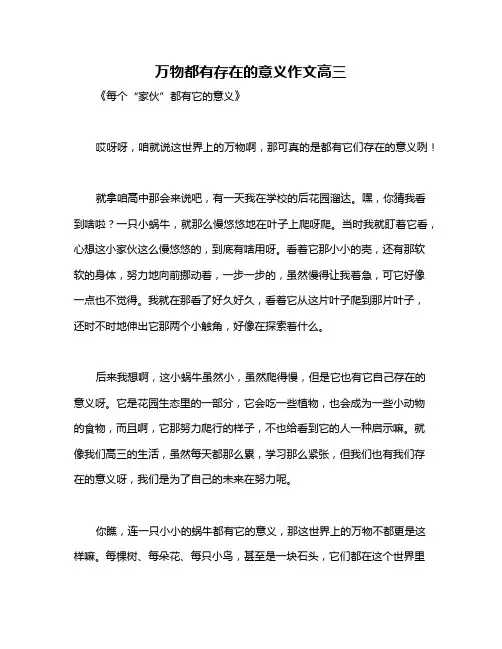 万物都有存在的意义作文高三

《每个“家伙”都有它的意义》

哎呀呀，咱就说这世界上的万物啊，那可真的是都有它们存在的意义咧！

就拿咱高中那会来说吧，有一天我在学校的后花园溜达。嘿，你猜我看到啥啦？一只小蜗牛，就那么慢悠悠地在叶子上爬呀爬。当时我就盯着它看，心想这小家伙这么慢悠悠的，到底有啥用呀。看着它那小小的壳，还有那软软的身体，努力地向前挪动着，一步一步的，虽然慢得让我着急，可它好像一点也不觉得。我就在那看了好久好久，看着它从这片叶子爬到那片叶子，还时不时地伸出它那两个小触角，好像在探索着什么。

后来我想啊，这小蜗牛虽然小，虽然爬得慢，但是它也有它自己存在的意义呀。它是花园生态里的一部分，它会吃一些植物，也会成为一些小动物的食物，而且啊，它那努力爬行的样子，不也给看到它的人一种启示嘛。就像我们高三的生活，虽然每天都那么累，学习那么紧张，但我们也有我们存在的意义呀，我们是为了自己的未来在努力呢。

你瞧，连一只小小的蜗牛都有它的意义，那这世界上的万物不都更是这样嘛。每棵树、每朵花、每只小鸟，甚至是一块石头，它们都在这个世界里